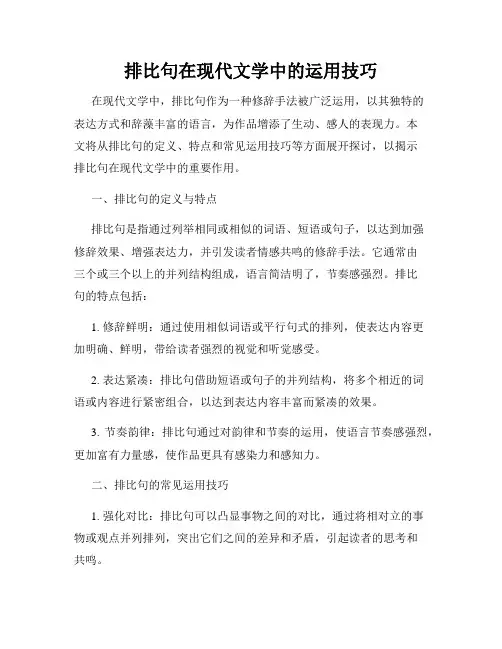 排比句在现代文学中的运用技巧

在现代文学中，排比句作为一种修辞手法被广泛运用，以其独特的表达方式和辞藻丰富的语言，为作品增添了生动、感人的表现力。本文将从排比句的定义、特点和常见运用技巧等方面展开探讨，以揭示排比句在现代文学中的重要作用。

一、排比句的定义与特点

排比句是指通过列举相同或相似的词语、短语或句子，以达到加强修辞效果、增强表达力，并引发读者情感共鸣的修辞手法。它通常由三个或三个以上的并列结构组成，语言简洁明了，节奏感强烈。排比句的特点包括：

1. 修辞鲜明：通过使用相似词语或平行句式的排列，使表达内容更加明确、鲜明，带给读者强烈的视觉和听觉感受。

2. 表达紧凑：排比句借助短语或句子的并列结构，将多个相近的词语或内容进行紧密组合，以达到表达内容丰富而紧凑的效果。

3. 节奏韵律：排比句通过对韵律和节奏的运用，使语言节奏感强烈，更加富有力量感，使作品更具有感染力和感知力。

二、排比句的常见运用技巧

1. 强化对比：排比句可以凸显事物之间的对比，通过将相对立的事物或观点并列排列，突出它们之间的差异和矛盾，引起读者的思考和共鸣。